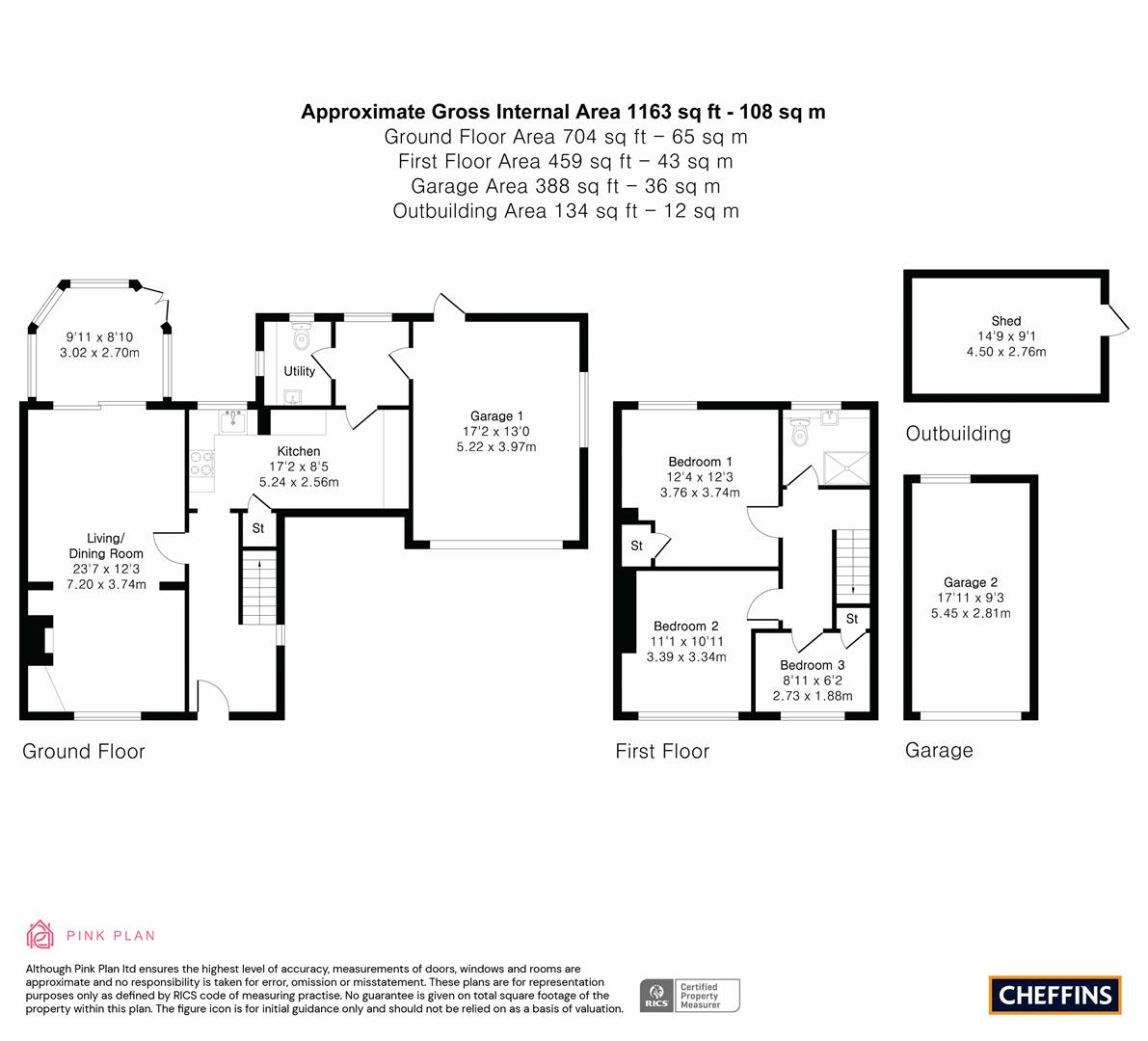 Approximate Gross Internal Area 1163 sq ft - 108 sq m
Ground Floor Area 704 sq ft – 65 sq m
First Floor Area 459 sq ft – 43 sq m
Garage Area 388 sq ft – 36 sq m
Outbuilding Area 134 sq ft – 12 sq m

9'11 x 8'10
3.02 x 2.70m

Utility

Kitchen
17'2 x 8'5
5.24 x 2.56m

Garage 1
17'2 x 13'0
5.22 x 3.97m

St

Living/
Dining Room
23'7 x 12'3
7.20 x 3.74m

Ground Floor

Bedroom 1
12'4 x 12'3
3.76 x 3.74m

St

Bedroom 2
11'1 x 10'11
3.39 x 3.34m

St

Bedroom 3
8'11 x 6'2
2.73 x 1.88m

First Floor

Shed
14'9 x 9'1
4.50 x 2.76m

Outbuilding

Garage 2
17'11 x 9'3
5.45 x 2.81m

Garage

PINK PLAN

Although Pink Plan ltd ensures the highest level of accuracy, measurements of doors, windows and rooms are approximate and no responsibility is taken for error, omission or misstatement. These plans are for representation purposes only as defined by RICS code of measuring practise. No guarantee is given on total square footage of the property within this plan. The figure icon is for initial guidance only and should not be relied on as a basis of valuation.

RICS Certified Property Measurer

CHEFFINS